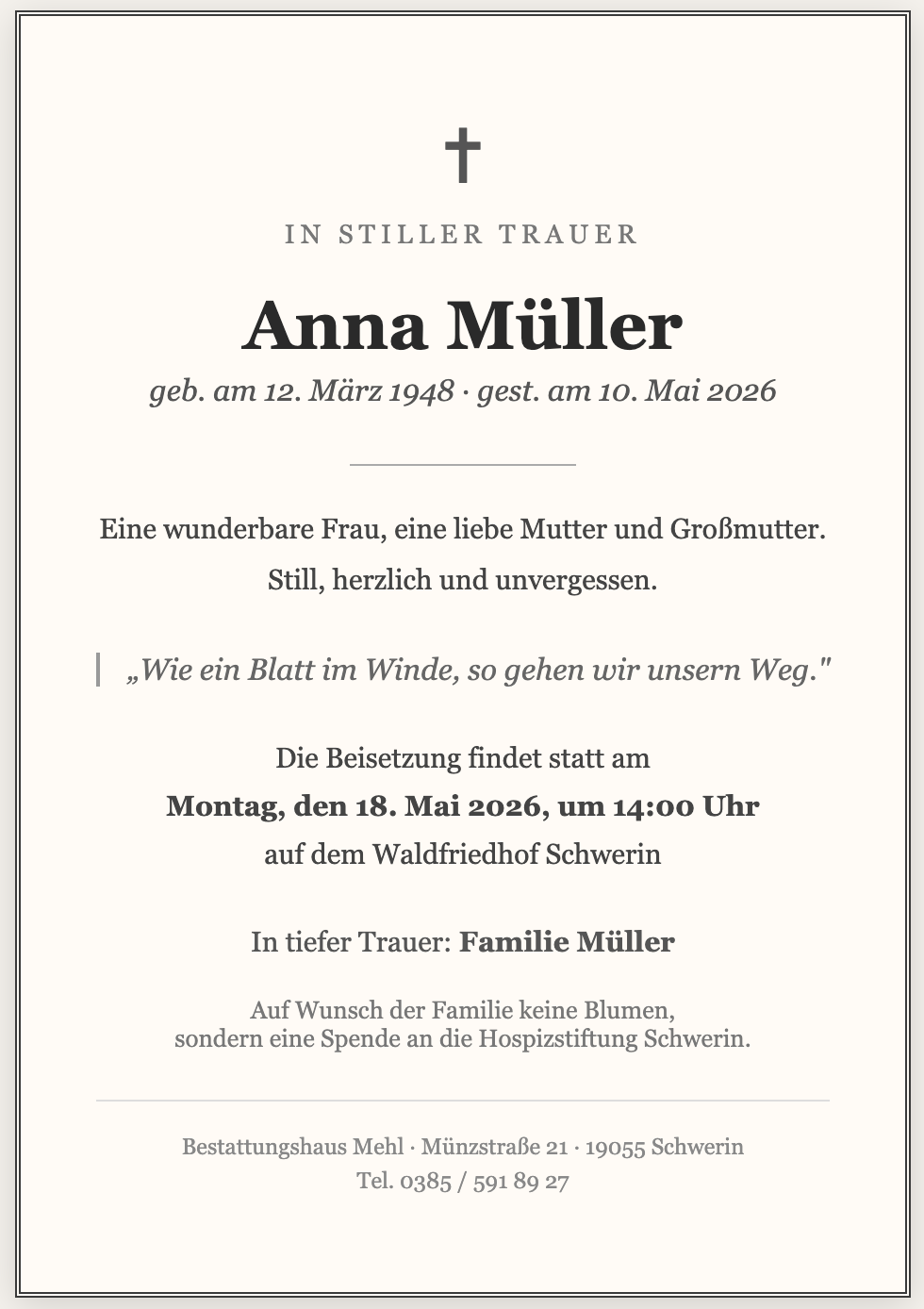 ✝

IN STILLER TRAUER

Anna Müller

geb. am 12. März 1948 · gest. am 10. Mai 2026

Eine wunderbare Frau, eine liebe Mutter und Großmutter.
Still, herzlich und unvergessen.

„Wie ein Blatt im Winde, so gehen wir unsern Weg."

Die Beisetzung findet statt am
Montag, den 18. Mai 2026, um 14:00 Uhr
auf dem Waldfriedhof Schwerin

In tiefer Trauer: Familie Müller

Auf Wunsch der Familie keine Blumen,
sondern eine Spende an die Hospizstiftung Schwerin.

Bestattungshaus Mehl · Münzstraße 21 · 19055 Schwerin
Tel. 0385 / 591 89 27